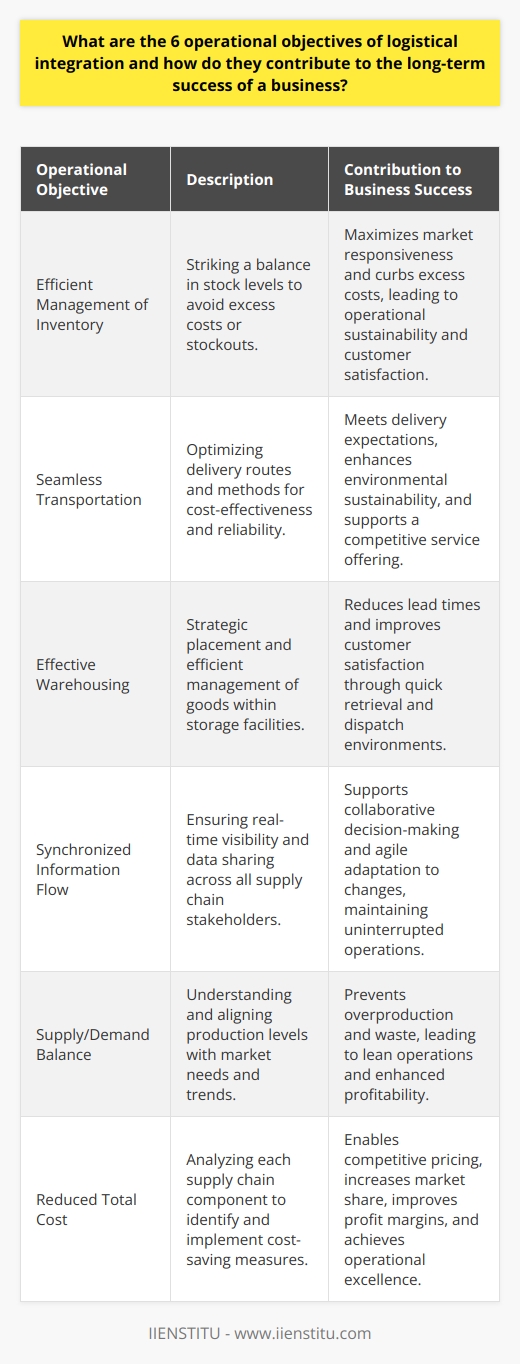 What are the 6 operational objectives of logistical integration and how do they contribute to the long-term success of a business?

| Operational Objective | Description | Contribution to Business Success |
|---|---|---|
| Efficient Management of Inventory | Striking a balance in stock levels to avoid excess costs or stockouts. | Maximizes market responsiveness and curbs excess costs, leading to operational sustainability and customer satisfaction. |
| Seamless Transportation | Optimizing delivery routes and methods for cost-effectiveness and reliability. | Meets delivery expectations, enhances environmental sustainability, and supports a competitive service offering. |
| Effective Warehousing | Strategic placement and efficient management of goods within storage facilities. | Reduces lead times and improves customer satisfaction through quick retrieval and dispatch environments. |
| Synchronized Information Flow | Ensuring real-time visibility and data sharing across all supply chain stakeholders. | Supports collaborative decision-making and agile adaptation to changes, maintaining uninterrupted operations. |
| Supply/Demand Balance | Understanding and aligning production levels with market needs and trends. | Prevents overproduction and waste, leading to lean operations and enhanced profitability. |
| Reduced Total Cost | Analyzing each supply chain component to identify and implement cost-saving measures. | Enables competitive pricing, increases market share, improves profit margins, and achieves operational excellence. |

IIENSTITU - www.iienstitu.com